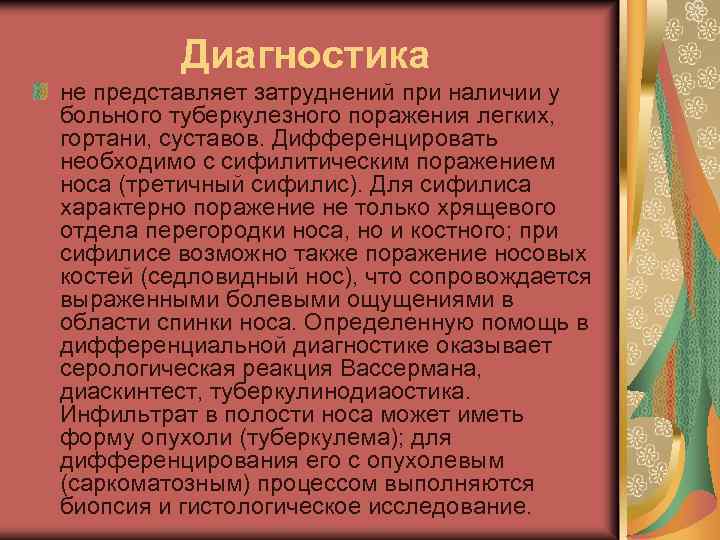 Диагностика

не представляет затруднений при наличии у больного туберкулезного поражения легких, гортани, суставов. Дифференцировать необходимо с сифилитическим поражением носа (третичный сифилис). Для сифилиса характерно поражение не только хрящевого отдела перегородки носа, но и костного; при сифилисе возможно также поражение носовых костей (седловидный нос), что сопровождается выраженными болевыми ощущениями в области спинки носа. Определенную помощь в дифференциальной диагностике оказывает серологическая реакция Вассермана, диаскинтест, туберкулинодиаостика. Инфильтрат в полости носа может иметь форму опухоли (туберкулема); для дифференцирования его с опухолевым (саркоматозным) процессом выполняются биопсия и гистологическое исследование.